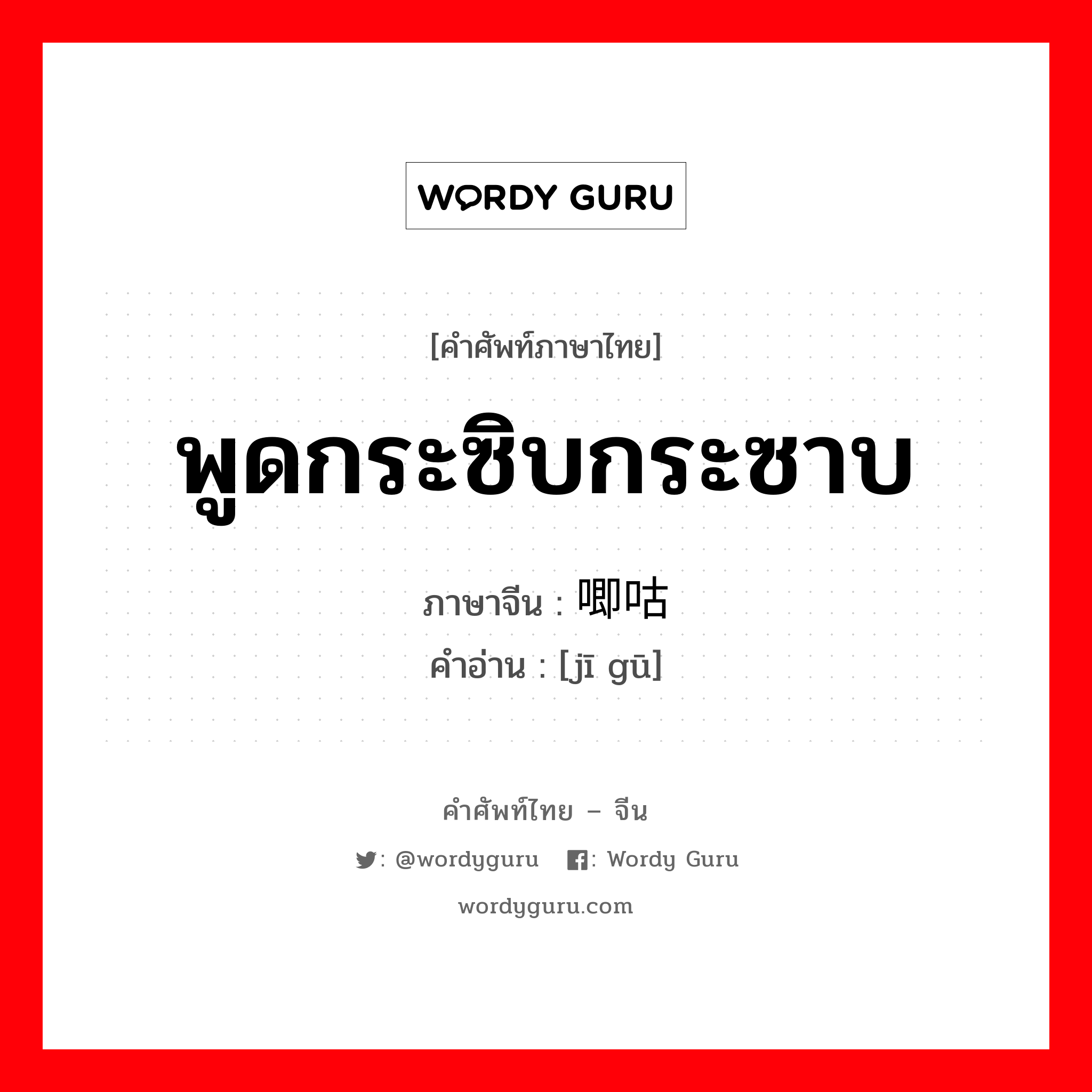 WORDY GURU

[คำศัพท์ภาษาไทย]

พูดกระซิบกระซาบ

ภาษาจีน : 唧咕

คำอ่าน : [jī gū]

คำศัพท์ไทย – จีน

: @wordyguru : Wordy Guru

wordyguru.com